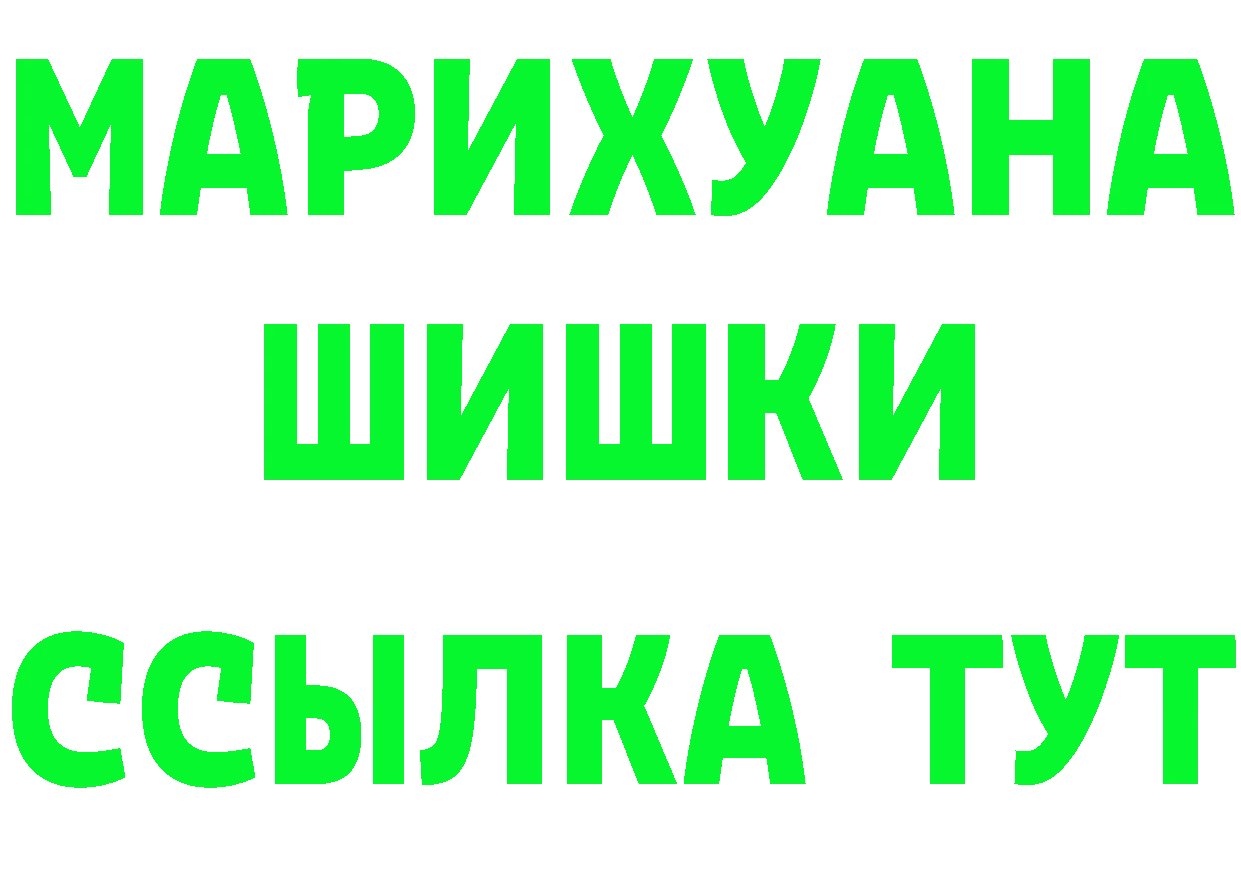 МАРИХУАНА
ШИШКИ
ССЫЛКА ТУТ